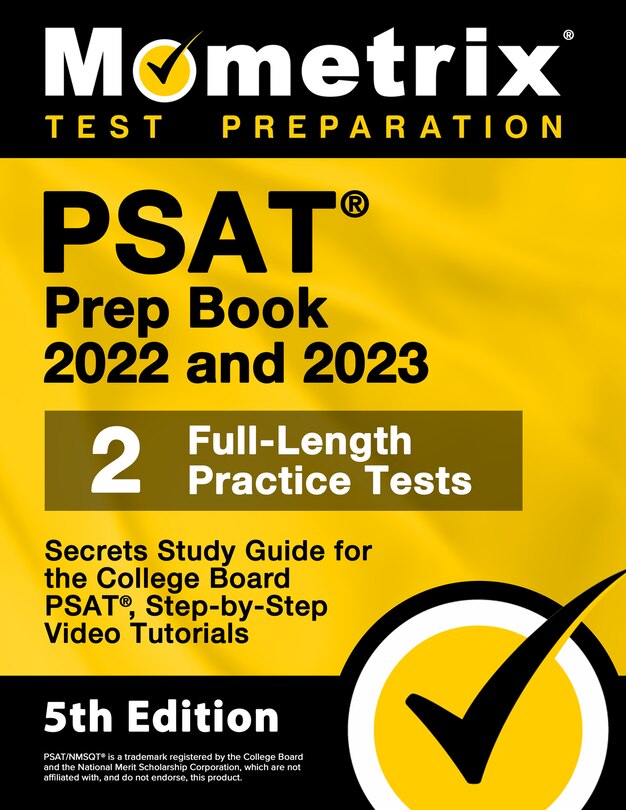 Mometrix®
TEST PREPARATION

PSAT®
Prep Book
2022 and 2023

2 Full-Length Practice Tests

Secrets Study Guide for the College Board PSAT®, Step-by-Step Video Tutorials

5th Edition

PSAT/NMSQT® is a trademark registered by the College Board and the National Merit Scholarship Corporation, which are not affiliated with, and do not endorse, this product.